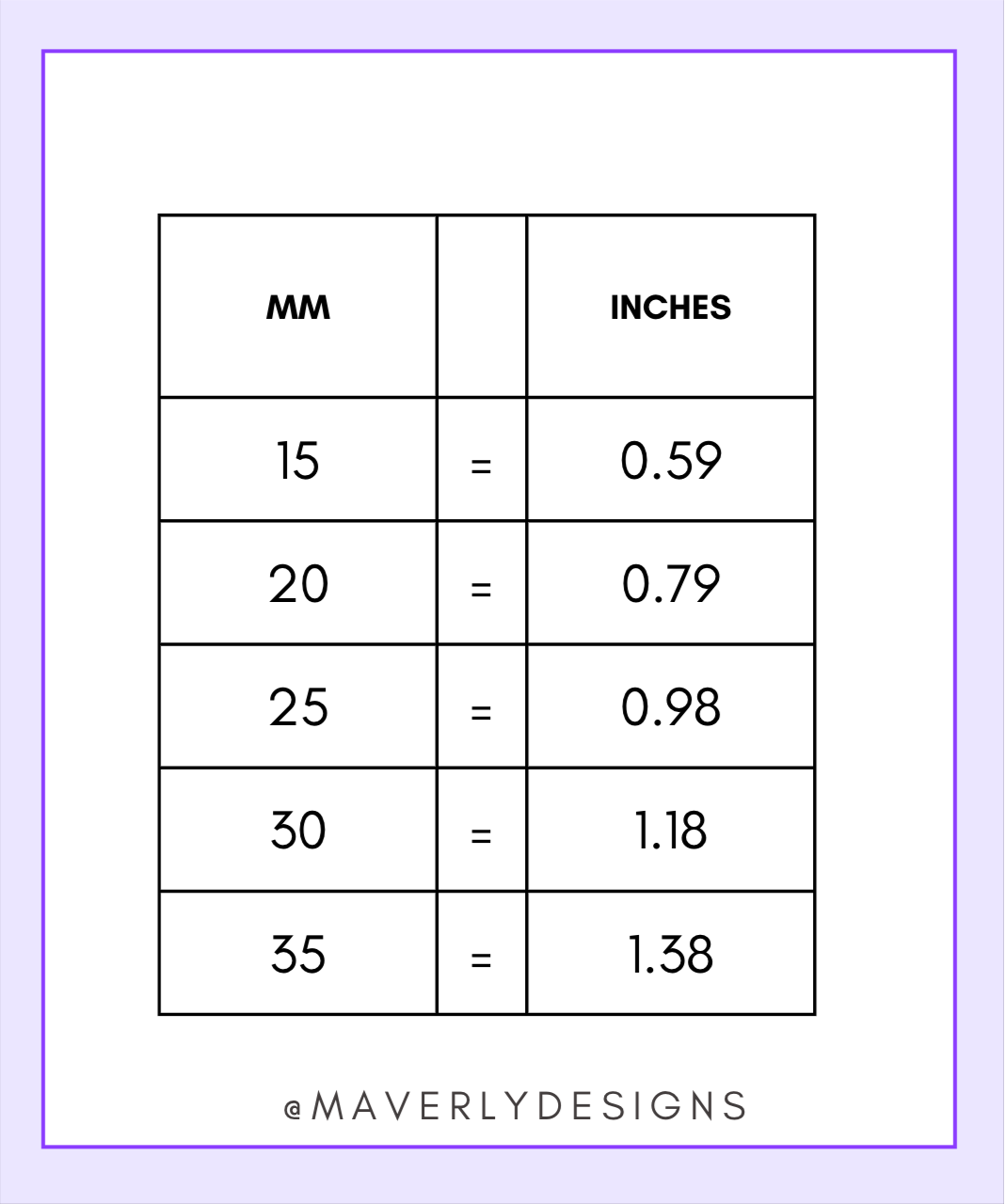 | MM | | INCHES |
|---|---|---|
| 15 | = | 0.59 |
| 20 | = | 0.79 |
| 25 | = | 0.98 |
| 30 | = | 1.18 |
| 35 | = | 1.38 |

@MAVERLYDESIGNS